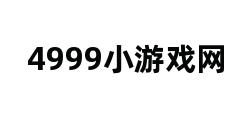 4999小游戏网